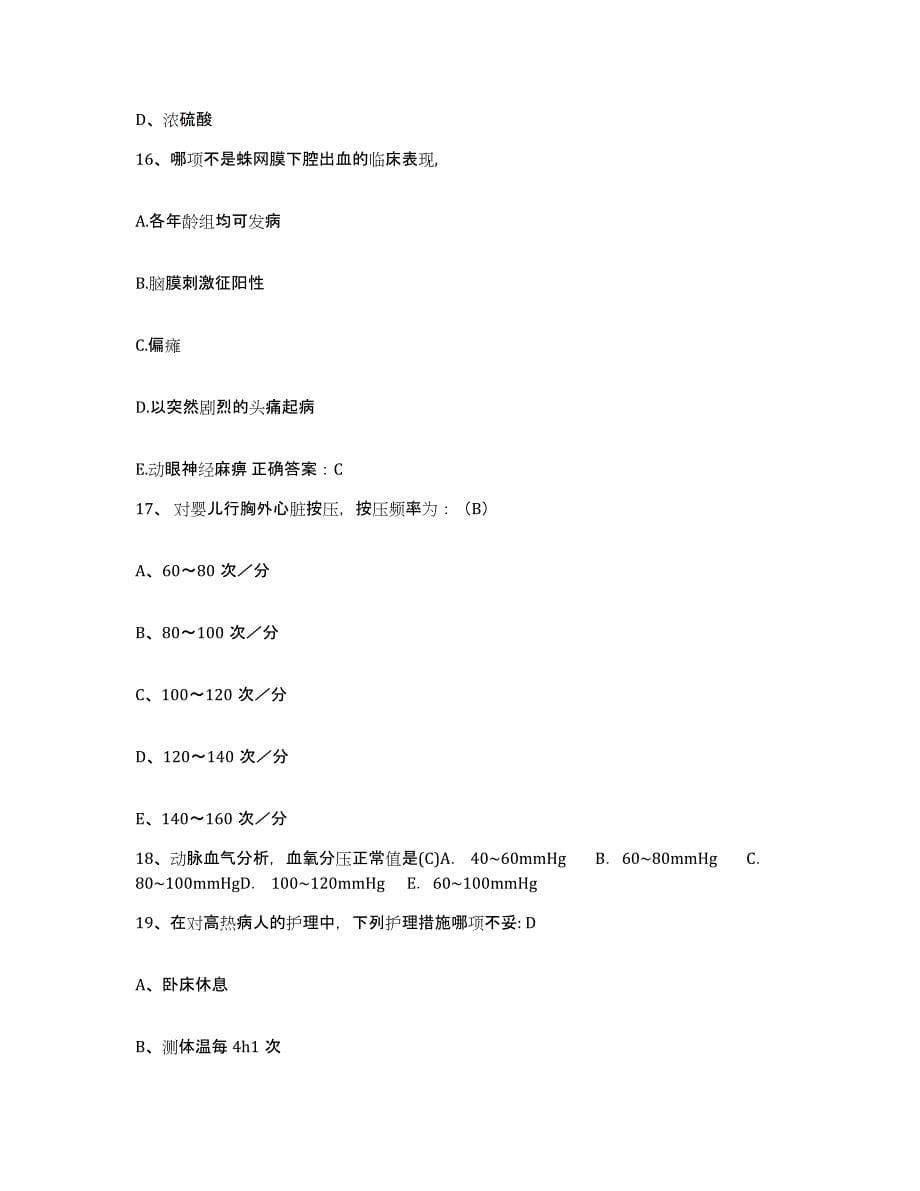 D、浓硫酸

16、哪项不是蛛网膜下腔出血的临床表现,

A.各年龄组均可发病

B.脑膜刺激征阳性

C.偏瘫

D.以突然剧烈的头痛起病

E.动眼神经麻痹 正确答案：C

17、 对婴儿行胸外心脏按压，按压频率为：（B）

A、60～80 次／分

B、80～100 次／分

C、100～120 次／分

D、120～140 次／分

E、140～160 次／分

18、动脉血气分析，血氧分压正常值是(C)A. 40~60mmHg B. 60~80mmHg C. 80~100mmHgD. 100~120mmHg E. 60~100mmHg

19、在对高热病人的护理中，下列护理措施哪项不妥: D

A、卧床休息

B、测体温每 4h1 次